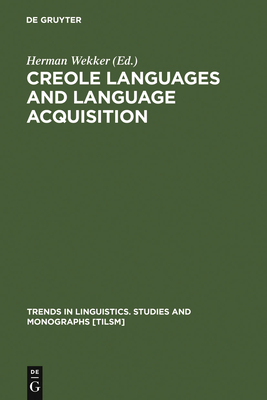 DE GRUYTER

Herman Wekker (Ed.)

CREOLE LANGUAGES AND LANGUAGE ACQUISITION

TRENDS IN LINGUISTICS. STUDIES AND MONOGRAPHS [TILSM]

DE
G